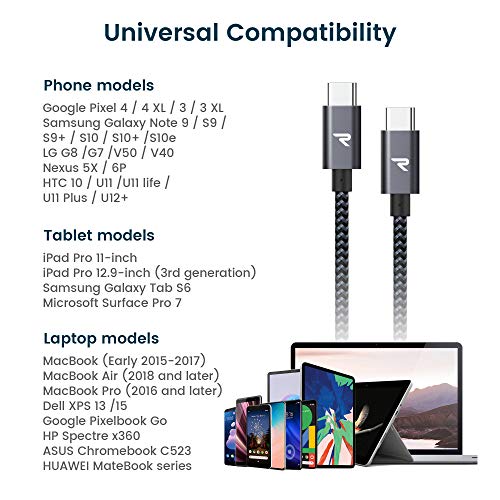 Universal Compatibility

Phone models
Google Pixel 4 / 4 XL / 3 / 3 XL
Samsung Galaxy Note 9 / S9 /
S9+ / S10 / S10+ /S10e
LG G8 /G7 /V50 / V40
Nexus 5X / 6P
HTC 10 / U11 /U11 life /
U11 Plus / U12+

Tablet models
iPad Pro 11-inch
iPad Pro 12.9-inch (3rd generation)
Samsung Galaxy Tab S6
Microsoft Surface Pro 7

Laptop models
MacBook (Early 2015-2017)
MacBook Air (2018 and later)
MacBook Pro (2016 and later)
Dell XPS 13 /15
Google Pixelbook Go
HP Spectre x360
ASUS Chromebook C523
HUAWEI MateBook series